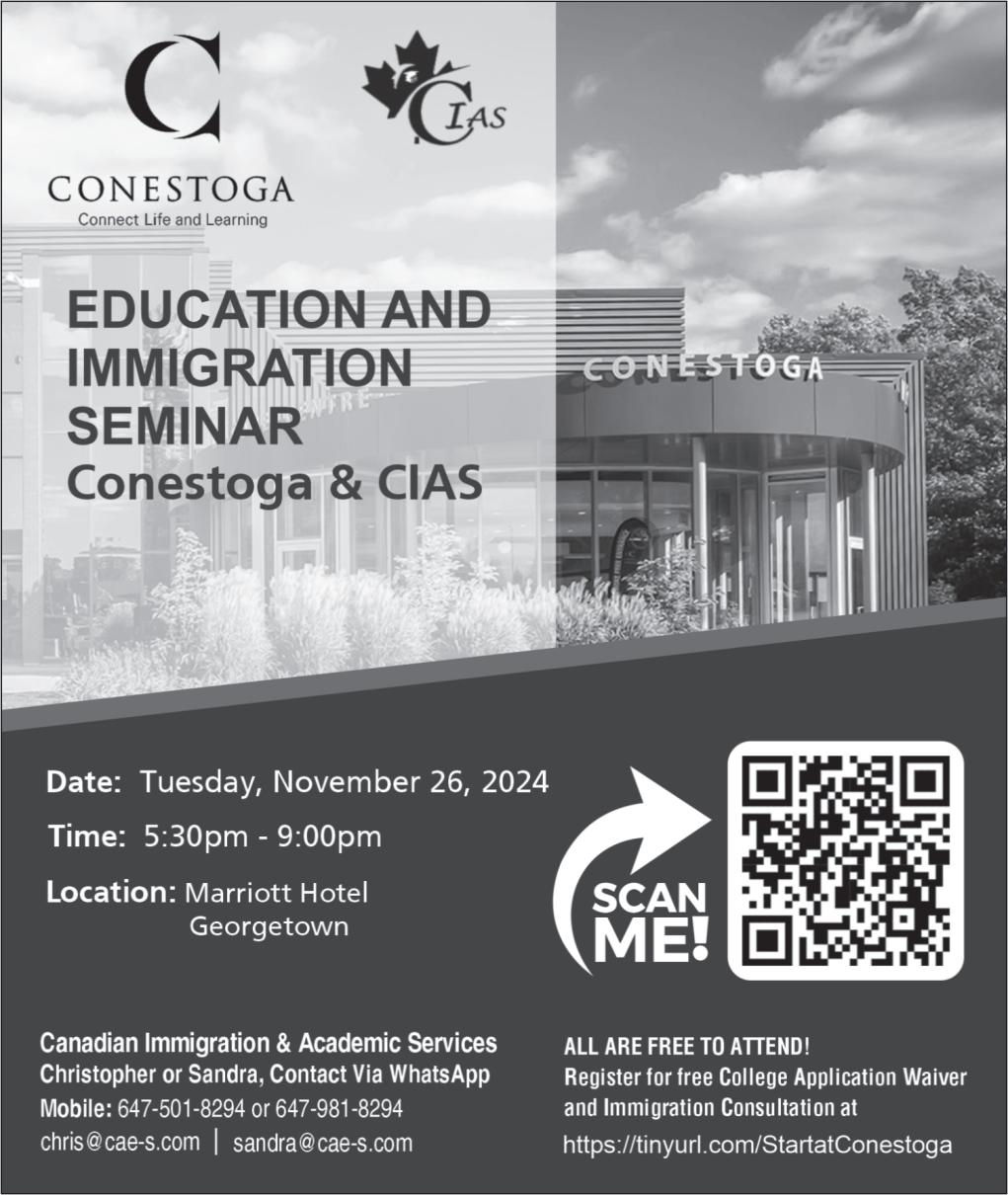 C
CONESTOGA
Connect Life and Learning

CIAS

EDUCATION AND IMMIGRATION SEMINAR
Conestoga & CIAS

CONESTOGA

Date: Tuesday, November 26, 2024
Time: 5:30pm - 9:00pm
Location: Marriott Hotel Georgetown

SCAN ME!

Canadian Immigration & Academic Services
Christopher or Sandra, Contact Via WhatsApp
Mobile: 647-501-8294 or 647-981-8294
chris@cae-s.com | sandra@cae-s.com

ALL ARE FREE TO ATTEND!
Register for free College Application Waiver and Immigration Consultation at
https://tinyurl.com/StartatConestoga